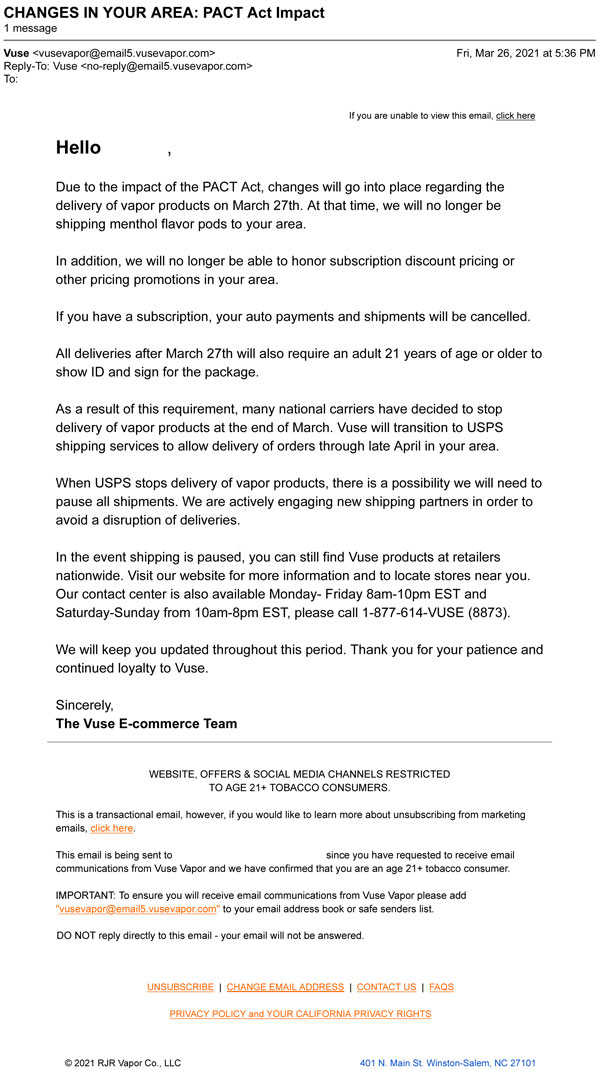 CHANGES IN YOUR AREA: PACT Act Impact
1 message

Vuse <vusevapor@email5.vusevapor.com>
Fri, Mar 26, 2021 at 5:36 PM
Reply-To: Vuse <no-reply@email5.vusevapor.com>
To:

If you are unable to view this email, click here

Hello ,

Due to the impact of the PACT Act, changes will go into place regarding the delivery of vapor products on March 27th. At that time, we will no longer be shipping menthol flavor pods to your area.

In addition, we will no longer be able to honor subscription discount pricing or other pricing promotions in your area.

If you have a subscription, your auto payments and shipments will be cancelled.

All deliveries after March 27th will also require an adult 21 years of age or older to show ID and sign for the package.

As a result of this requirement, many national carriers have decided to stop delivery of vapor products at the end of March. Vuse will transition to USPS shipping services to allow delivery of orders through late April in your area.

When USPS stops delivery of vapor products, there is a possibility we will need to pause all shipments. We are actively engaging new shipping partners in order to avoid a disruption of deliveries.

In the event shipping is paused, you can still find Vuse products at retailers nationwide. Visit our website for more information and to locate stores near you. Our contact center is also available Monday- Friday 8am-10pm EST and Saturday-Sunday from 10am-8pm EST, please call 1-877-614-VUSE (8873).

We will keep you updated throughout this period. Thank you for your patience and continued loyalty to Vuse.

Sincerely,
The Vuse E-commerce Team

WEBSITE, OFFERS & SOCIAL MEDIA CHANNELS RESTRICTED TO AGE 21+ TOBACCO CONSUMERS.

This is a transactional email, however, if you would like to learn more about unsubscribing from marketing emails, click here.

This email is being sent to since you have requested to receive email communications from Vuse Vapor and we have confirmed that you are an age 21+ tobacco consumer.

IMPORTANT: To ensure you will receive email communications from Vuse Vapor please add "vusevapor@email5.vusevapor.com" to your email address book or safe senders list.

DO NOT reply directly to this email - your email will not be answered.

UNSUBSCRIBE | CHANGE EMAIL ADDRESS | CONTACT US | FAQS

PRIVACY POLICY and YOUR CALIFORNIA PRIVACY RIGHTS

© 2021 RJR Vapor Co., LLC
401 N. Main St. Winston-Salem, NC 27101